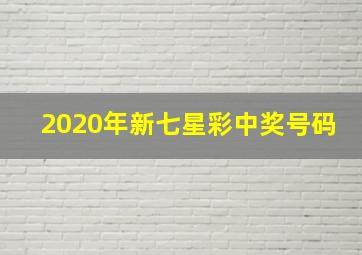 2020年新七星彩中奖号码